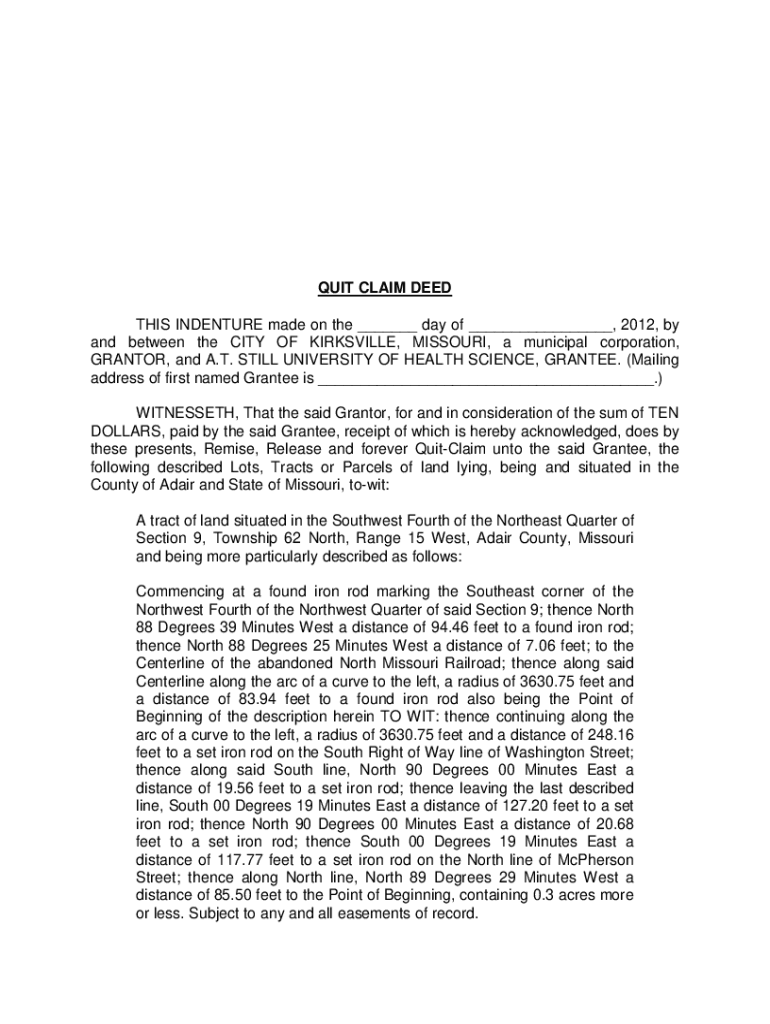 QUIT CLAIM DEED

THIS INDENTURE made on the _______ day of _________________, 2012, by and between the CITY OF KIRKSVILLE, MISSOURI, a municipal corporation, GRANTOR, and A.T. STILL UNIVERSITY OF HEALTH SCIENCE, GRANTEE. (Mailing address of first named Grantee is ________________________________________.)

WITNESSETH, That the said Grantor, for and in consideration of the sum of TEN DOLLARS, paid by the said Grantee, receipt of which is hereby acknowledged, does by these presents, Remise, Release and forever Quit-Claim unto the said Grantee, the following described Lots, Tracts or Parcels of land lying, being and situated in the County of Adair and State of Missouri, to-wit:

A tract of land situated in the Southwest Fourth of the Northeast Quarter of Section 9, Township 62 North, Range 15 West, Adair County, Missouri and being more particularly described as follows:

Commencing at a found iron rod marking the Southeast corner of the Northwest Fourth of the Northwest Quarter of said Section 9; thence North 88 Degrees 39 Minutes West a distance of 94.46 feet to a found iron rod; thence North 88 Degrees 25 Minutes West a distance of 7.06 feet; to the Centerline of the abandoned North Missouri Railroad; thence along said Centerline along the arc of a curve to the left, a radius of 3630.75 feet and a distance of 83.94 feet to a found iron rod also being the Point of Beginning of the description herein TO WIT: thence continuing along the arc of a curve to the left, a radius of 3630.75 feet and a distance of 248.16 feet to a set iron rod on the South Right of Way line of Washington Street; thence along said South line, North 90 Degrees 00 Minutes East a distance of 19.56 feet to a set iron rod; thence leaving the last described line, South 00 Degrees 19 Minutes East a distance of 127.20 feet to a set iron rod; thence North 90 Degrees 00 Minutes East a distance of 20.68 feet to a set iron rod; thence South 00 Degrees 19 Minutes East a distance of 117.77 feet to a set iron rod on the North line of McPherson Street; thence along North line, North 89 Degrees 29 Minutes West a distance of 85.50 feet to the Point of Beginning, containing 0.3 acres more or less. Subject to any and all easements of record.